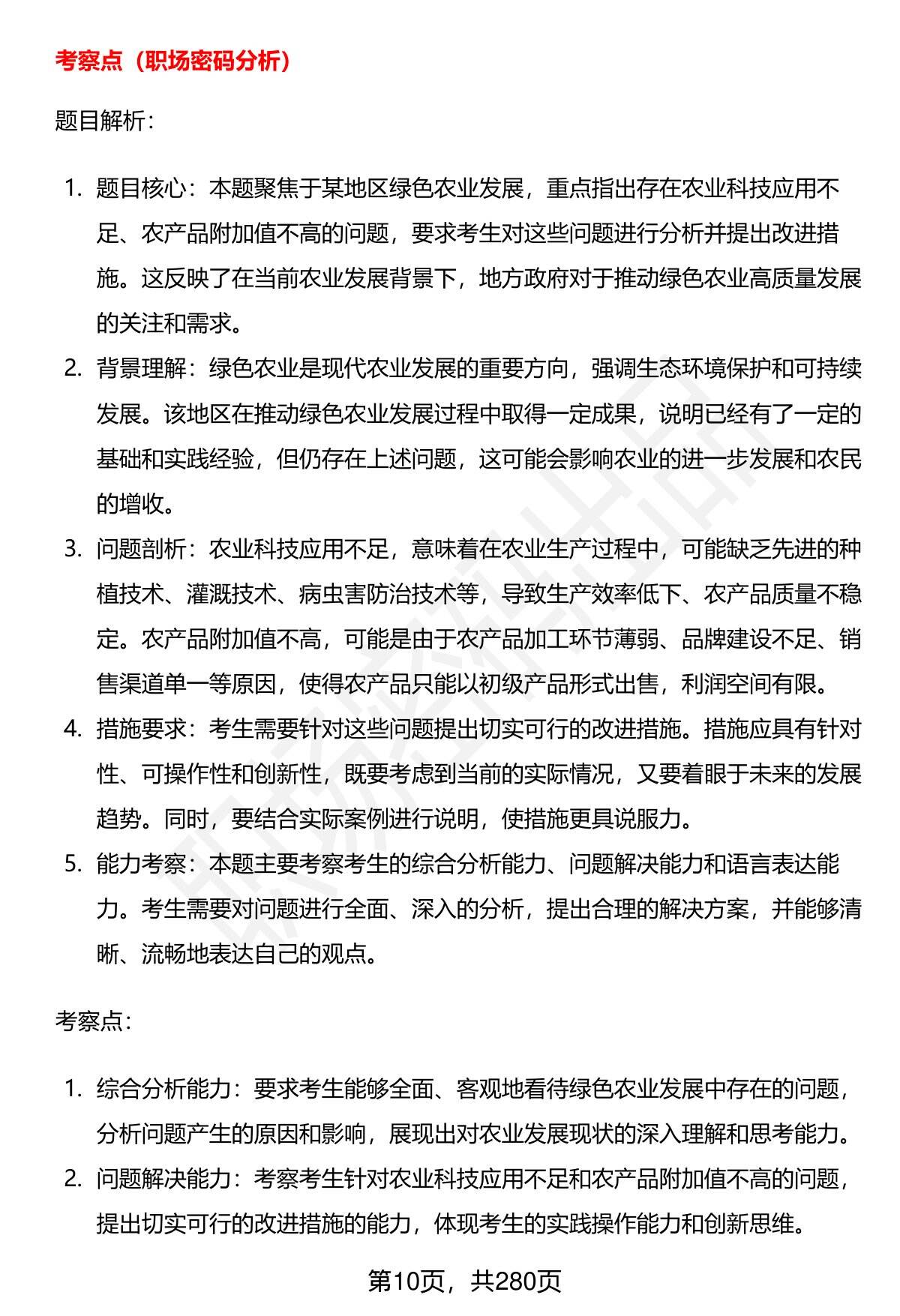 考察点（职场密码分析）

题目解析：

1. 题目核心：本题聚焦于某地区绿色农业发展，重点指出存在农业科技应用不足、农产品附加值不高的问题，要求考生对这些问题进行分析并提出改进措施。这反映了在当前农业发展背景下，地方政府对于推动绿色农业高质量发展的关注和需求。
2. 背景理解：绿色农业是现代农业发展的重要方向，强调生态环境保护和可持续发展。该地区在推动绿色农业发展过程中取得一定成果，说明已经有了一定的基础和实践经验，但仍存在上述问题，这可能会影响农业的进一步发展和农民的增收。
3. 问题剖析：农业科技应用不足，意味着在农业生产过程中，可能缺乏先进的种植技术、灌溉技术、病虫害防治技术等，导致生产效率低下、农产品质量不稳定。农产品附加值不高，可能是由于农产品加工环节薄弱、品牌建设不足、销售渠道单一等原因，使得农产品只能以初级产品形式出售，利润空间有限。
4. 措施要求：考生需要针对这些问题提出切实可行的改进措施。措施应具有针对性、可操作性和创新性，既要考虑到当前的实际情况，又要着眼于未来的发展趋势。同时，要结合实际案例进行说明，使措施更具说服力。
5. 能力考察：本题主要考察考生的综合分析能力、问题解决能力和语言表达能力。考生需要对问题进行全面、深入的分析，提出合理的解决方案，并能够清晰、流畅地表达自己的观点。

考察点：

1. 综合分析能力：要求考生能够全面、客观地看待绿色农业发展中存在的问题，分析问题产生的原因和影响，展现出对农业发展现状的深入理解和思考能力。
2. 问题解决能力：考察考生针对农业科技应用不足和农产品附加值不高的问题，提出切实可行的改进措施的能力，体现考生的实践操作能力和创新思维。

第10页，共280页